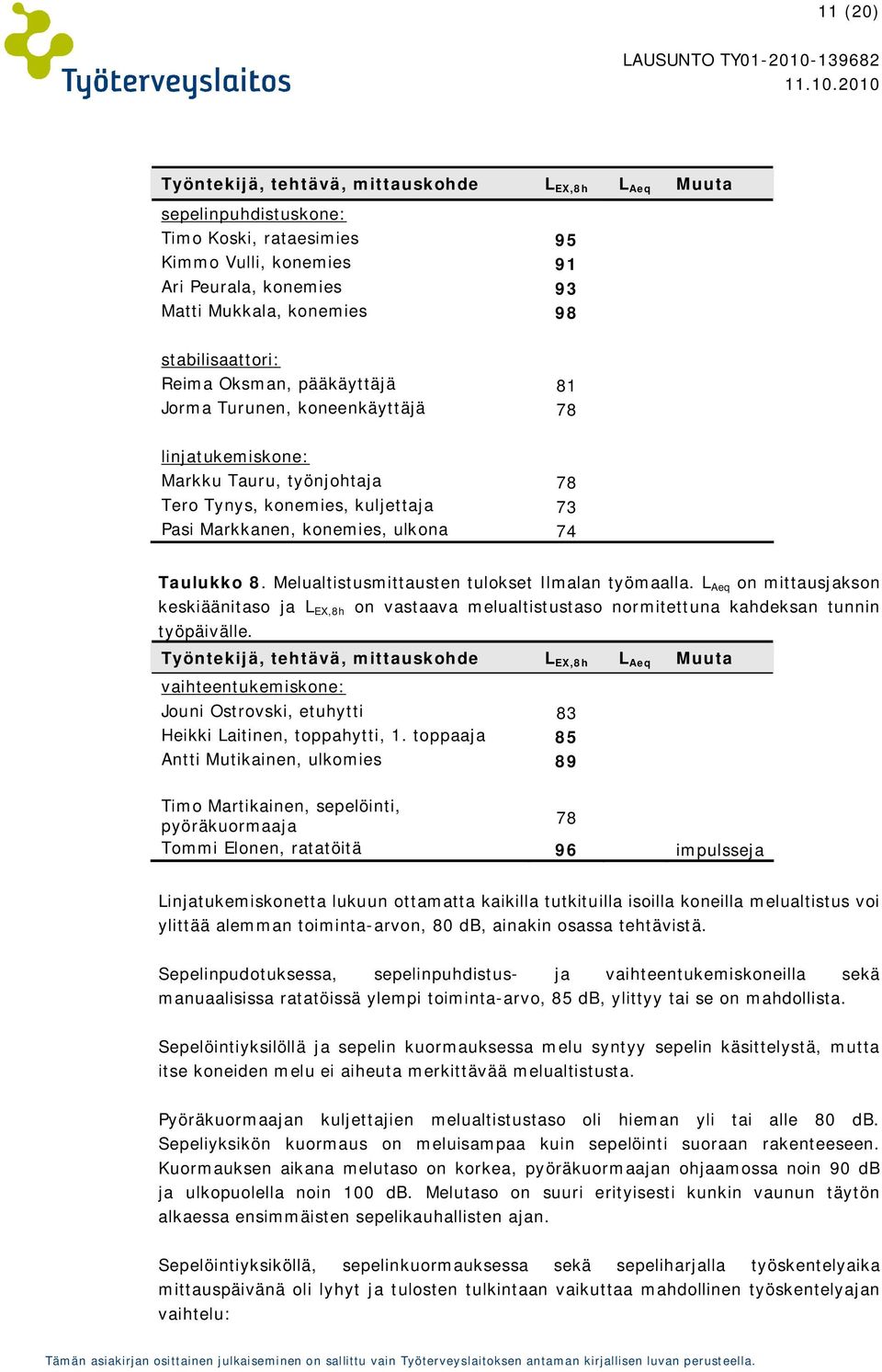 11 (20)

Työterveyslaitos

LAUSUNTO TY01-2010-139682
11.10.2010

| Työntekijä, tehtävä, mittauskohde | $L_{EX,8h}$ | $L_{Aeq}$ | Muuta |
|---|---|---|---|
| sepelinpuhdistuskone: | | | |
| Timo Koski, rataesimies | 95 | | |
| Kimmo Vulli, konemies | 91 | | |
| Ari Peurala, konemies | 93 | | |
| Matti Mukkala, konemies | 98 | | |
| stabilisaattori: | | | |
| Reima Oksman, pääkäyttäjä | 81 | | |
| Jorma Turunen, koneenkäyttäjä | 78 | | |
| linjatukemiskone: | | | |
| Markku Tauru, työnjohtaja | 78 | | |
| Tero Tynys, konemies, kuljettaja | 73 | | |
| Pasi Markkanen, konemies, ulkona | 74 | | |

Taulukko 8. Melualtistusmittausten tulokset Ilmalan työmaalla. $L_{Aeq}$ on mittausjakson keskiäänitaso ja $L_{EX,8h}$ on vastaava melualtistustaso normitettuna kahdeksan tunnin työpäivälle.

| Työntekijä, tehtävä, mittauskohde | $L_{EX,8h}$ | $L_{Aeq}$ | Muuta |
|---|---|---|---|
| vaihteentukemiskone: | | | |
| Jouni Ostrovski, etuhytti | 83 | | |
| Heikki Laitinen, toppahytti, 1. toppaaja | 85 | | |
| Antti Mutikainen, ulkomies | 89 | | |
| Timo Martikainen, sepelöinti, pyöräkuormaaja | 78 | | |
| Tommi Elonen, ratatöitä | 96 | | impulsseja |

Linjatukemiskonetta lukuun ottamatta kaikilla tutkituilla isoilla koneilla melualtistus voi ylittää alemman toiminta-arvon, 80 dB, ainakin osassa tehtävistä.

Sepelinpudotuksessa, sepelinpuhdistus- ja vaihteentukemiskoneilla sekä manuaalisissa ratatöissä ylempi toiminta-arvo, 85 dB, ylittyy tai se on mahdollista.

Sepelöintiyksilöllä ja sepelin kuormauksessa melu syntyy sepelin käsittelystä, mutta itse koneiden melu ei aiheuta merkittävää melualtistusta.

Pyöräkuormaajan kuljettajien melualtistustaso oli hieman yli tai alle 80 dB. Sepeliyksikön kuormaus on meluisampaa kuin sepelöinti suoraan rakenteeseen. Kuormauksen aikana melutaso on korkea, pyöräkuormaajan ohjaamossa noin 90 dB ja ulkopuolella noin 100 dB. Melutaso on suuri erityisesti kunkin vaunun täytön alkaessa ensimmäisten sepelikauhallisten ajan.

Sepelöintiyksiköllä, sepelinkuormauksessa sekä sepeliharjalla työskentelyaika mittauspäivänä oli lyhyt ja tulosten tulkintaan vaikuttaa mahdollinen työskentelyajan vaihtelu:

Tämän asiakirjan osittainen julkaiseminen on sallittu vain Työterveyslaitoksen antaman kirjallisen luvan perusteella.